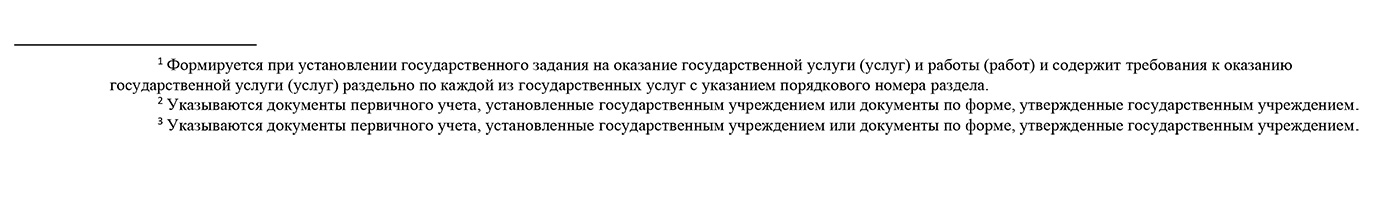 $^1$ Формируется при установлении государственного задания на оказание государственной услуги (услуг) и работы (работ) и содержит требования к оказанию государственной услуги (услуг) раздельно по каждой из государственных услуг с указанием порядкового номера раздела.

$^2$ Указываются документы первичного учета, установленные государственным учреждением или документы по форме, утвержденные государственным учреждением.

$^3$ Указываются документы первичного учета, установленные государственным учреждением или документы по форме, утвержденные государственным учреждением.